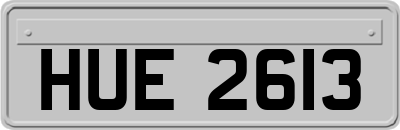 HUE 2613